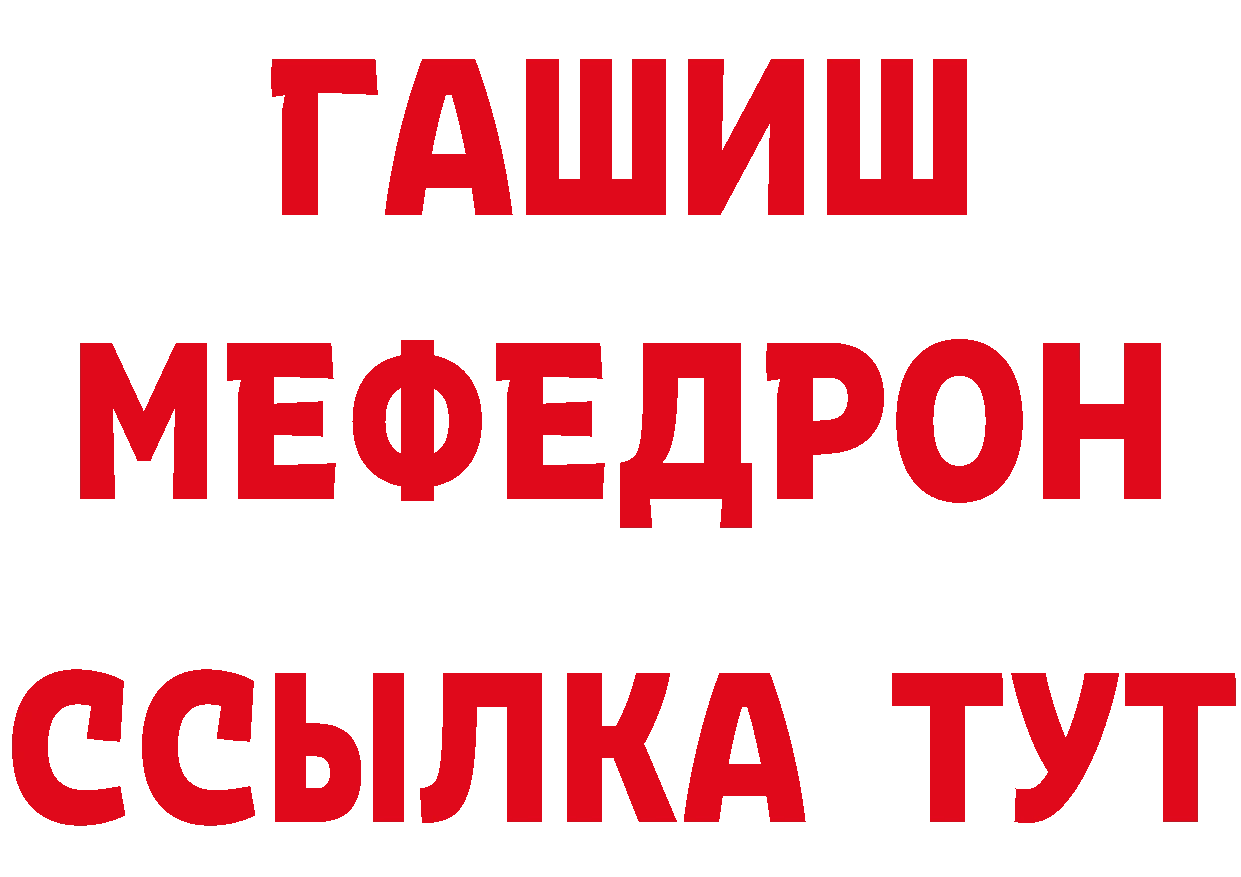 ГАШИШ
МЕФЕДРОН
ССЫЛКА ТУТ